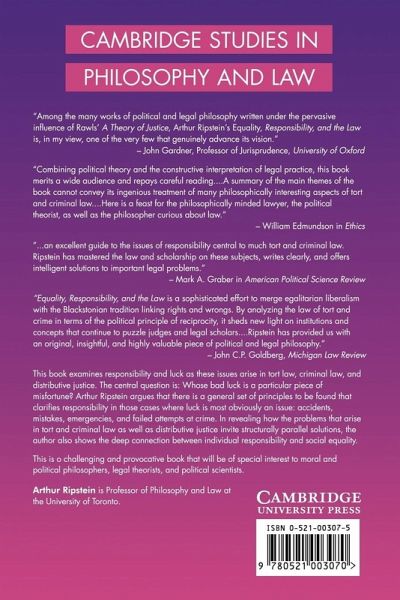 CAMBRIDGE STUDIES IN

PHILOSOPHY AND LAW

"Among the many works of political and legal philosophy written under the pervasive influence of Rawls' A Theory of Justice, Arthur Ripstein's Equality, Responsibility, and the Law is, in my view, one of the very few that genuinely advance its vision."
– John Gardner, Professor of Jurisprudence, University of Oxford

"Combining political theory and the constructive interpretation of legal practice, this book merits a wide audience and repays careful reading....A summary of the main themes of the book cannot convey its ingenious treatment of many philosophically interesting aspects of tort and criminal law....Here is a feast for the philosophically minded lawyer, the political theorist, as well as the philosopher curious about law."
– William Edmundson in Ethics

"...an excellent guide to the issues of responsibility central to much tort and criminal law. Ripstein has mastered the law and scholarship on these subjects, writes clearly, and offers intelligent solutions to important legal problems."
– Mark A. Graber in American Political Science Review

"Equality, Responsibility, and the Law is a sophisticated effort to merge egalitarian liberalism with the Blackstonian tradition linking rights and wrongs. By analyzing the law of tort and crime in terms of the political principle of reciprocity, it sheds new light on institutions and concepts that continue to puzzle judges and legal scholars....Ripstein has provided us with an original, insightful, and highly valuable piece of political and legal philosophy."
– John C.P. Goldberg, Michigan Law Review

This book examines responsibility and luck as these issues arise in tort law, criminal law, and distributive justice. The central question is: Whose bad luck is a particular piece of misfortune? Arthur Ripstein argues that there is a general set of principles to be found that clarifies responsibility in those cases where luck is most obviously an issue: accidents, mistakes, emergencies, and failed attempts at crime. In revealing how the problems that arise in tort and criminal law as well as distributive justice invite structurally parallel solutions, the author also shows the deep connection between individual responsibility and social equality.

This is a challenging and provocative book that will be of special interest to moral and political philosophers, legal theorists, and political scientists.

Arthur Ripstein is Professor of Philosophy and Law at the University of Toronto.

CAMBRIDGE
UNIVERSITY PRESS

ISBN 0-521-00307-5

9 780521 003070 >